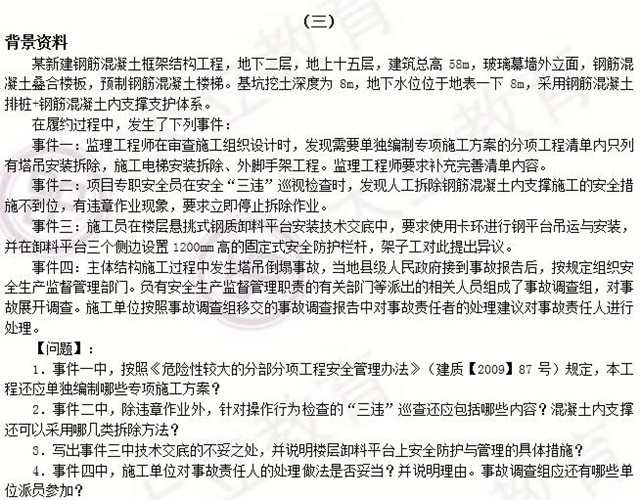 （三）

背景资料

某新建钢筋混凝土框架结构工程，地下二层，地上十五层，建筑总高 58m，玻璃幕墙外立面，钢筋混凝土叠合楼板，预制钢筋混凝土楼梯。基坑挖土深度为 8m，地下水位位于地表一下 8m，采用钢筋混凝土排桩+钢筋混凝土内支撑支护体系。

在履约过程中，发生了下列事件：

事件一：监理工程师在审查施工组织设计时，发现需要单独编制专项施工方案的分项工程清单内只列有塔吊安装拆除，施工电梯安装拆除、外脚手架工程。监理工程师要求补充完善清单内容。

事件二：项目专职安全员在安全“三违”巡视检查时，发现人工拆除钢筋混凝土内支撑施工的安全措施不到位，有违章作业现象，要求立即停止拆除作业。

事件三：施工员在楼层悬挑式钢质卸料平台安装技术交底中，要求使用卡环进行钢平台吊运与安装，并在卸料平台三个侧边设置 1200mm 高的固定式安全防护栏杆，架子工对此提出异议。

事件四：主体结构施工过程中发生塔吊倒塌事故，当地县级人民政府接到事故报告后，按规定组织安全生产监督管理部门。负有安全生产监督管理职责的有关部门等派出的相关人员组成了事故调查组，对事故展开调查。施工单位按照事故调查组移交的事故调查报告中对事故责任者的处理建议对事故责任人进行处理。

【问题】：

1．事件一中，按照《危险性较大的分部分项工程安全管理办法》（建质【2009】87 号）规定，本工程还应单独编制哪些专项施工方案？

2．事件二中，除违章作业外，针对操作行为检查的“三违”巡查还应包括哪些内容？混凝土内支撑还可以采用哪几类拆除方法？

3．写出事件三中技术交底的不妥之处，并说明楼层卸料平台上安全防护与管理的具体措施？

4．事件四中，施工单位对事故责任人的处理做法是否妥当？并说明理由。事故调查组应还有哪些单位派员参加？